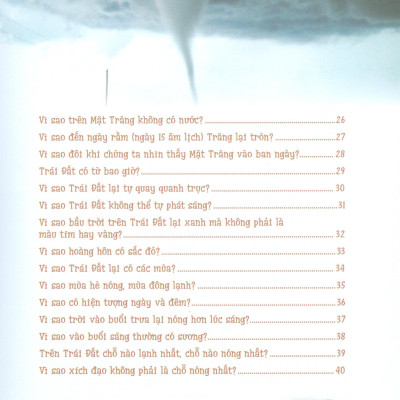 Vì sao trên Mặt Trăng không có nước? 26
Vì sao đến ngày rằm (ngày 15 âm lịch) Trăng lại tròn? 27
Vì sao đôi khi chúng ta nhìn thấy Mặt Trăng vào ban ngày? 28
Trái Đất có từ bao giờ? 29
Vì sao Trái Đất lại tự quay quanh trục? 30
Vì sao Trái Đất không thể tự phát sáng? 31
Vì sao bầu trời trên Trái Đất lại xanh mà không phải là màu tím hay vàng? 32
Vì sao hoàng hôn có sắc đỏ? 33
Vì sao Trái Đất lại có các mùa? 34
Vì sao mùa hè nóng, mùa đông lạnh? 35
Vì sao có hiện tượng ngày và đêm? 36
Vì sao trời vào buổi trưa lại nóng hơn lúc sáng? 37
Vì sao vào buổi sáng thường có sương? 38
Trên Trái Đất chỗ nào lạnh nhất, chỗ nào nóng nhất? 39
Vì sao xích đạo không phải là chỗ nóng nhất? 40